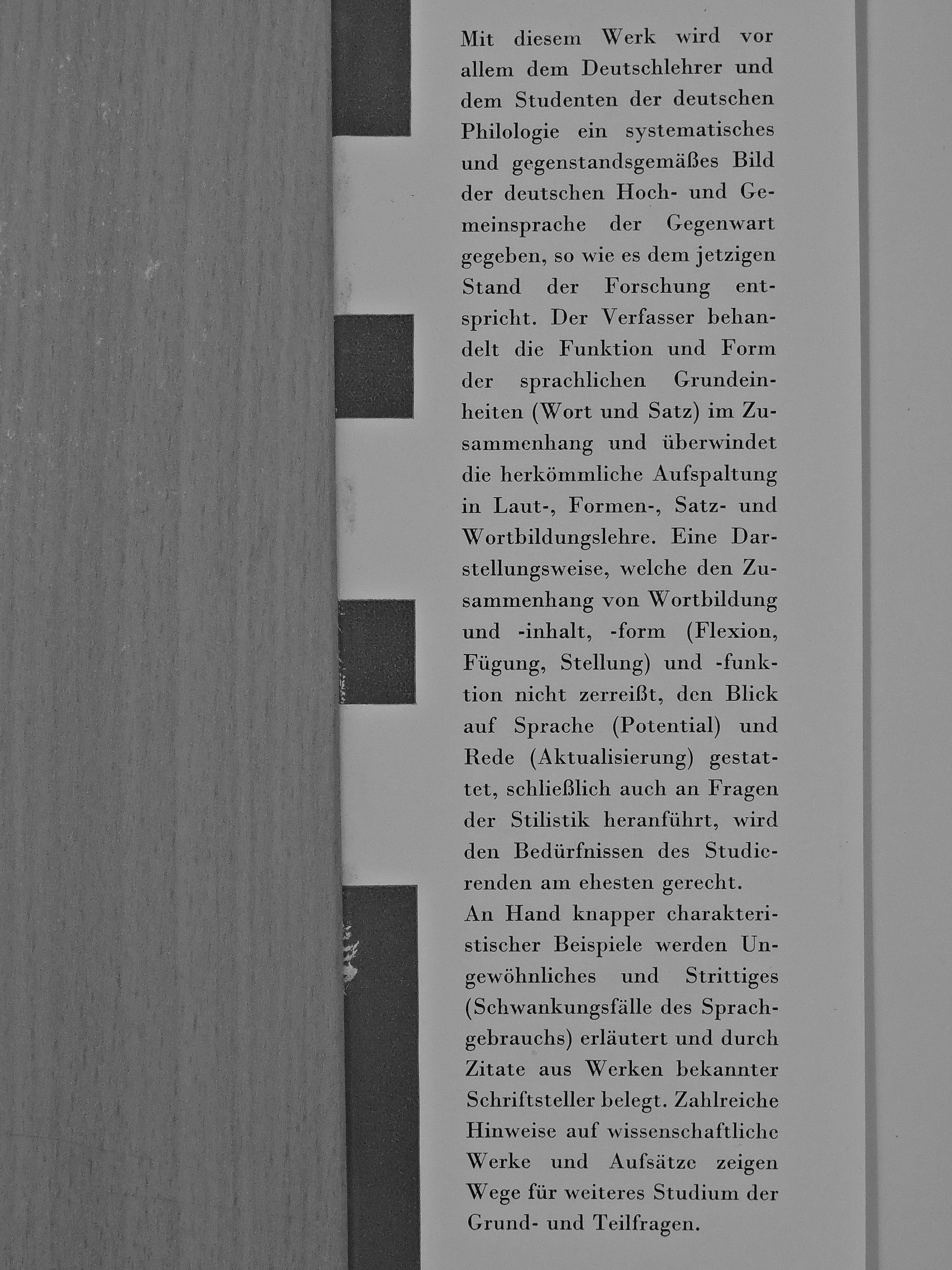 Mit diesem Werk wird vor allem dem Deutschlehrer und dem Studenten der deutschen Philologie ein systematisches und gegenstandsgemäßes Bild der deutschen Hoch- und Gemeinsprache der Gegenwart gegeben, so wie es dem jetzigen Stand der Forschung entspricht. Der Verfasser behandelt die Funktion und Form der sprachlichen Grundeinheiten (Wort und Satz) im Zusammenhang und überwindet die herkömmliche Aufspaltung in Laut-, Formen-, Satz- und Wortbildungslehre. Eine Darstellungsweise, welche den Zusammenhang von Wortbildung und -inhalt, -form (Flexion, Fügung, Stellung) und -funktion nicht zerreißt, den Blick auf Sprache (Potential) und Rede (Aktualisierung) gestattet, schließlich auch an Fragen der Stilistik heranführt, wird den Bedürfnissen des Studierenden am ehesten gerecht.

An Hand knapper charakteristischer Beispiele werden Ungewöhnliches und Strittiges (Schwankungsfälle des Sprachgebrauchs) erläutert und durch Zitate aus Werken bekannter Schriftsteller belegt. Zahlreiche Hinweise auf wissenschaftliche Werke und Aufsätze zeigen Wege für weiteres Studium der Grund- und Teilfragen.